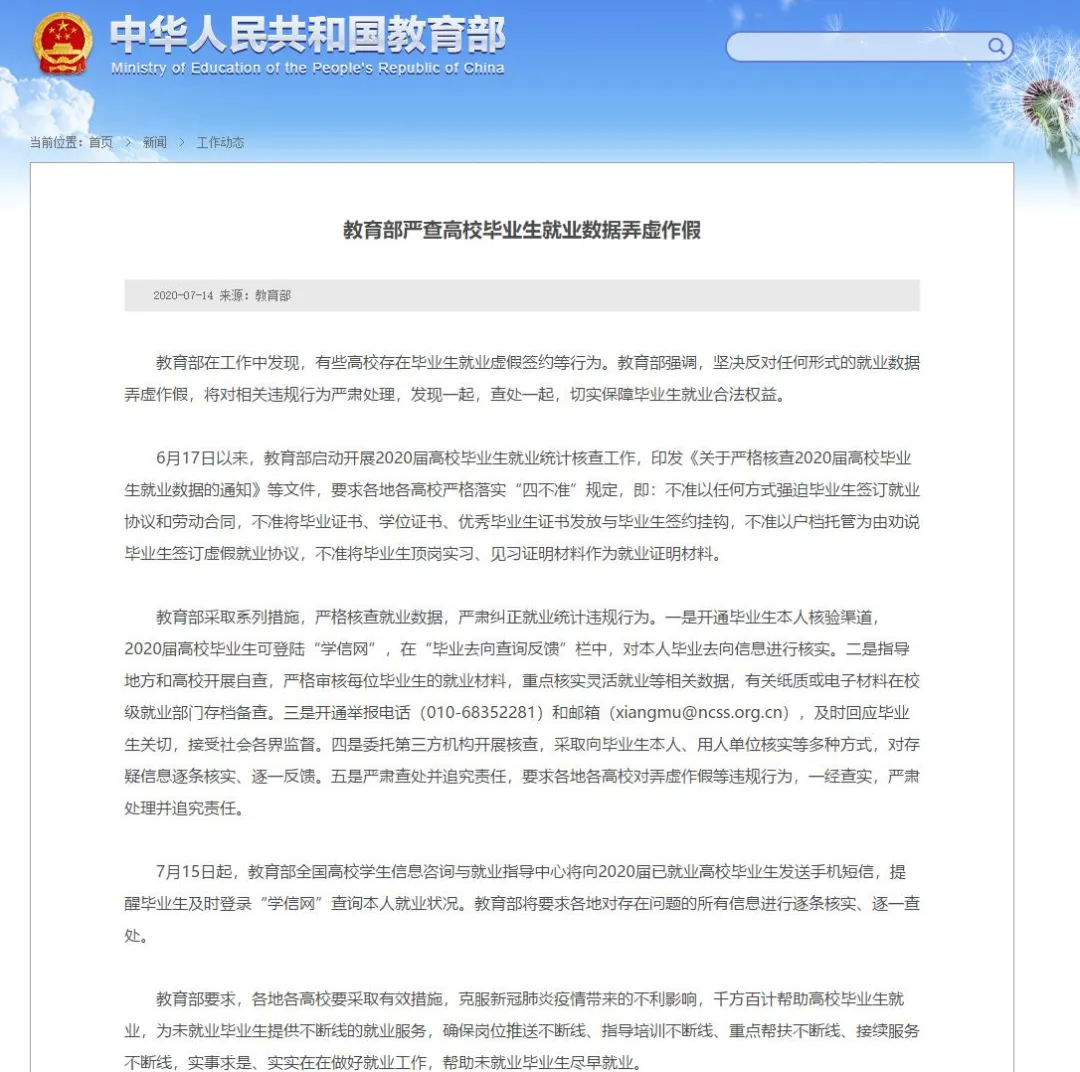 中华人民共和国教育部
Ministry of Education of the People's Republic of China

当前位置：首页 > 新闻 > 工作动态

教育部严查高校毕业生就业数据弄虚作假

2020-07-14 来源：教育部

教育部在工作中发现，有些高校存在毕业生就业虚假签约等行为。教育部强调，坚决反对任何形式的就业数据弄虚作假，将对相关违规行为严肃处理，发现一起，查处一起，切实保障毕业生就业合法权益。

6月17日以来，教育部启动开展2020届高校毕业生就业统计核查工作，印发《关于严格核查2020届高校毕业生就业数据的通知》等文件，要求各地各高校严格落实“四不准”规定，即：不准以任何方式强迫毕业生签订就业协议和劳动合同，不准将毕业证书、学位证书、优秀毕业生证书发放与毕业生签约挂钩，不准以户档托管为由劝说毕业生签订虚假就业协议，不准将毕业生顶岗实习、见习证明材料作为就业证明材料。

教育部采取系列措施，严格核查就业数据，严肃纠正就业统计违规行为。一是开通毕业生本人核验渠道，2020届高校毕业生可登陆“学信网”，在“毕业去向查询反馈”栏中，对本人毕业去向信息进行核实。二是指导地方和高校开展自查，严格审核每位毕业生的就业材料，重点核实灵活就业等相关数据，有关纸质或电子材料在校级就业部门存档备查。三是开通举报电话（010-68352281）和邮箱（xiangmu@ncss.org.cn），及时回应毕业生关切，接受社会各界监督。四是委托第三方机构开展核查，采取向毕业生本人、用人单位核实等多种方式，对存疑信息逐条核实、逐一反馈。五是严肃查处并追究责任，要求各地各高校对弄虚作假等违规行为，一经查实，严肃处理并追究责任。

7月15日起，教育部全国高校学生信息咨询与就业指导中心将向2020届已就业高校毕业生发送手机短信，提醒毕业生及时登录“学信网”查询本人就业状况。教育部将要求各地对存在问题的所有信息进行逐条核实、逐一查处。

教育部要求，各地各高校要采取有效措施，克服新冠肺炎疫情带来的不利影响，千方百计帮助高校毕业生就业，为未就业毕业生提供不断线的就业服务，确保岗位推送不断线、指导培训不断线、重点帮扶不断线、接续服务不断线，实事求是、实实在在做好就业工作，帮助未就业毕业生尽早就业。